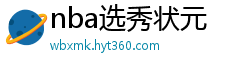 nba选秀状元
wbxmk.hyt360.com